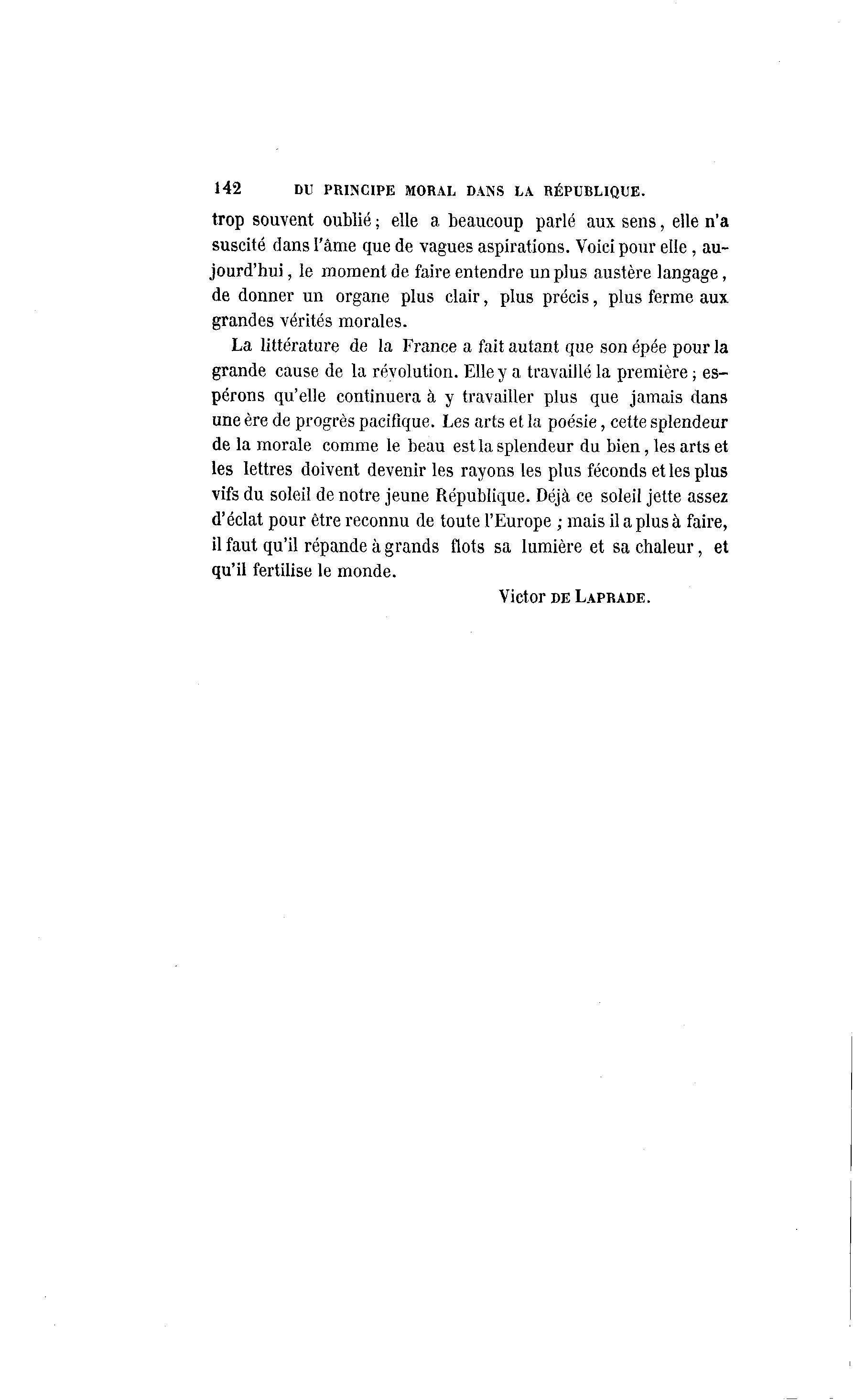 142 DU PRINCIPE MORAL DANS LA RÉPUBLIQUE.

trop souvent oublié ; elle a beaucoup parlé aux sens, elle n'a suscité dans l'âme que de vagues aspirations. Voici pour elle, aujourd'hui, le moment de faire entendre un plus austère langage, de donner un organe plus clair, plus précis, plus ferme aux grandes vérités morales.

La littérature de la France a fait autant que son épée pour la grande cause de la révolution. Elle y a travaillé la première ; espérons qu'elle continuera à y travailler plus que jamais dans une ère de progrès pacifique. Les arts et la poésie, cette splendeur de la morale comme le beau est la splendeur du bien, les arts et les lettres doivent devenir les rayons les plus féconds et les plus vifs du soleil de notre jeune République. Déjà ce soleil jette assez d'éclat pour être reconnu de toute l'Europe ; mais il a plus à faire, il faut qu'il répande à grands flots sa lumière et sa chaleur, et qu'il fertilise le monde.

Victor DE LAPRADE.